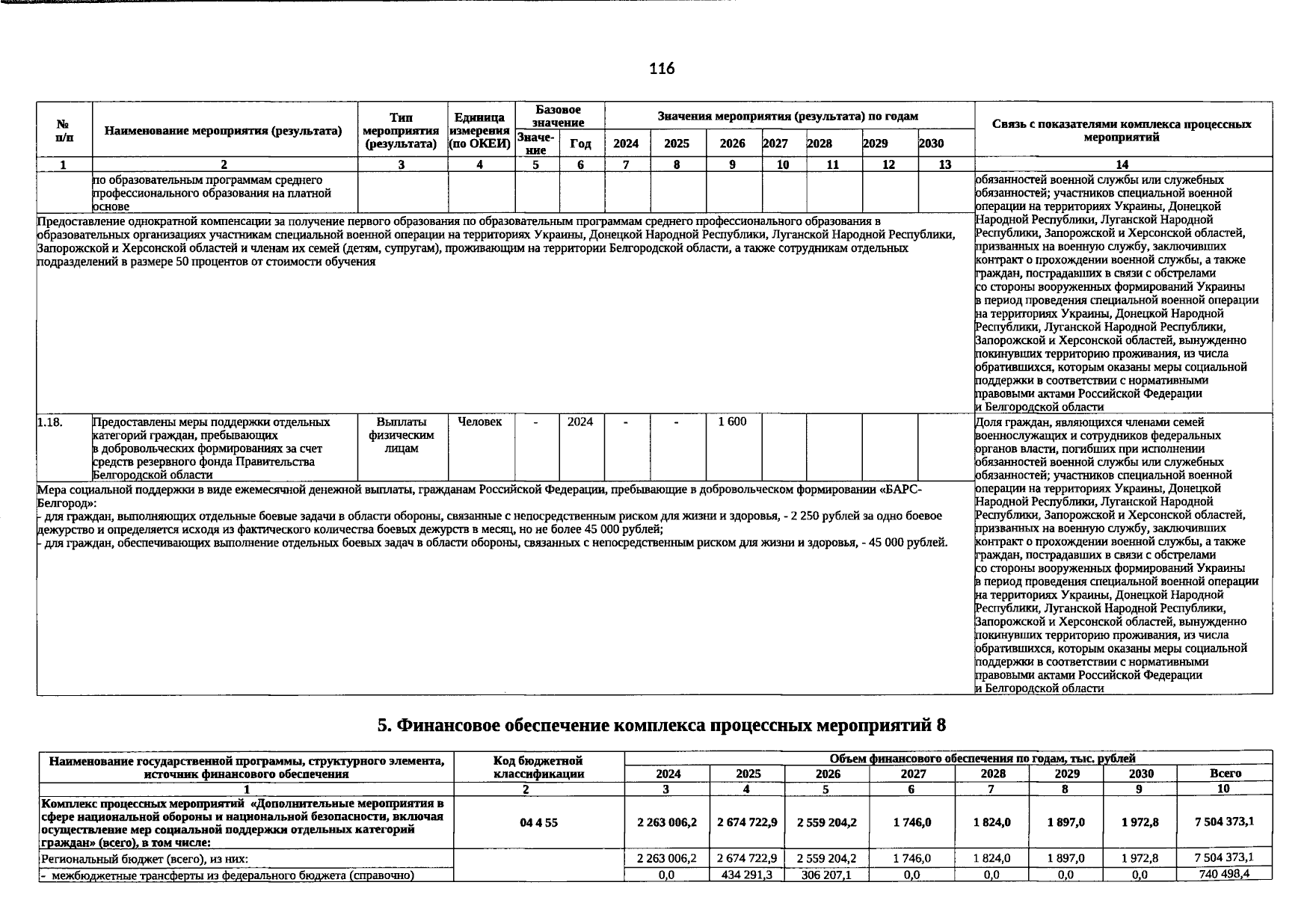 116

| № п/п | Наименование мероприятия (результата) | Тип мероприятия (результата) | Единица измерения (по ОКЕИ) | Базовое значение |  | Значения мероприятия (результата) по годам |  |  |  |  |  |  | Связь с показателями комплекса процессных мероприятий |
|---|---|---|---|---|---|---|---|---|---|---|---|---|---|
|  |  |  |  | Значение | Год | 2024 | 2025 | 2026 | 2027 | 2028 | 2029 | 2030 |  |
| 1 | 2 | 3 | 4 | 5 | 6 | 7 | 8 | 9 | 10 | 11 | 12 | 13 | 14 |
|  | по образовательным программам среднего профессионального образования на платной основе |  |  |  |  |  |  |  |  |  |  |  | обязанностей военной службы или служебных обязанностей; участников специальной военной операции на территориях Украины, Донецкой Народной Республики, Луганской Народной Республики, Запорожской и Херсонской областей, призванных на военную службу, заключивших контракт о прохождении военной службы, а также граждан, пострадавших в связи с обстрелами со стороны вооруженных формирований Украины в период проведения специальной военной операции на территориях Украины, Донецкой Народной Республики, Луганской Народной Республики, Запорожской и Херсонской областей, вынужденно покинувших территорию проживания, из числа обратившихся, которым оказаны меры социальной поддержки в соответствии с нормативными правовыми актами Российской Федерации и Белгородской области |
| Предоставление однократной компенсации за получение первого образования по образовательным программам среднего профессионального образования в образовательных организациях участникам специальной военной операции на территориях Украины, Донецкой Народной Республики, Луганской Народной Республики, Запорожской и Херсонской областей и членам их семей (детям, супругам), проживающим на территории Белгородской области, а также сотрудникам отдельных подразделений в размере 50 процентов от стоимости обучения |  |  |  |  |  |  |  |  |  |  |  |  |  |
| 1.18. | Предоставлены меры поддержки отдельных категорий граждан, пребывающих в добровольческих формированиях за счет средств резервного фонда Правительства Белгородской области | Выплаты физическим лицам | Человек | - | 2024 | - | - | 1 600 |  |  |  |  | Доля граждан, являющихся членами семей военнослужащих и сотрудников федеральных органов власти, погибших при исполнении обязанностей военной службы или служебных обязанностей; участников специальной военной операции на территориях Украины, Донецкой Народной Республики, Луганской Народной Республики, Запорожской и Херсонской областей, призванных на военную службу, заключивших контракт о прохождении военной службы, а также граждан, пострадавших в связи с обстрелами со стороны вооруженных формирований Украины в период проведения специальной военной операции на территориях Украины, Донецкой Народной Республики, Луганской Народной Республики, Запорожской и Херсонской областей, вынужденно покинувших территорию проживания, из числа обратившихся, которым оказаны меры социальной поддержки в соответствии с нормативными правовыми актами Российской Федерации и Белгородской области |
| Мера социальной поддержки в виде ежемесячной денежной выплаты, гражданам Российской Федерации, пребывающие в добровольческом формировании «БАРС-Белгород»: - для граждан, выполняющих отдельные боевые задачи в области обороны, связанные с непосредственным риском для жизни и здоровья, - 2 250 рублей за одно боевое дежурство и определяется исходя из фактического количества боевых дежурств в месяц, но не более 45 000 рублей; - для граждан, обеспечивающих выполнение отдельных боевых задач в области обороны, связанных с непосредственным риском для жизни и здоровья, - 45 000 рублей. |  |  |  |  |  |  |  |  |  |  |  |  |  |

5. Финансовое обеспечение комплекса процессных мероприятий 8

| Наименование государственной программы, структурного элемента, источник финансового обеспечения | Код бюджетной классификации | Объем финансового обеспечения по годам, тыс. рублей |  |  |  |  |  |  |  |
|---|---|---|---|---|---|---|---|---|---|
|  |  | 2024 | 2025 | 2026 | 2027 | 2028 | 2029 | 2030 | Всего |
| 1 | 2 | 3 | 4 | 5 | 6 | 7 | 8 | 9 | 10 |
| Комплекс процессных мероприятий «Дополнительные мероприятия в сфере национальной обороны и национальной безопасности, включая осуществление мер социальной поддержки отдельных категорий граждан» (всего), в том числе: | 04 4 55 | 2 263 006,2 | 2 674 722,9 | 2 559 204,2 | 1 746,0 | 1 824,0 | 1 897,0 | 1 972,8 | 7 504 373,1 |
| Региональный бюджет (всего), из них: |  | 2 263 006,2 | 2 674 722,9 | 2 559 204,2 | 1 746,0 | 1 824,0 | 1 897,0 | 1 972,8 | 7 504 373,1 |
| - межбюджетные трансферты из федерального бюджета (справочно) |  | 0,0 | 434 291,3 | 306 207,1 | 0,0 | 0,0 | 0,0 | 0,0 | 740 498,4 |